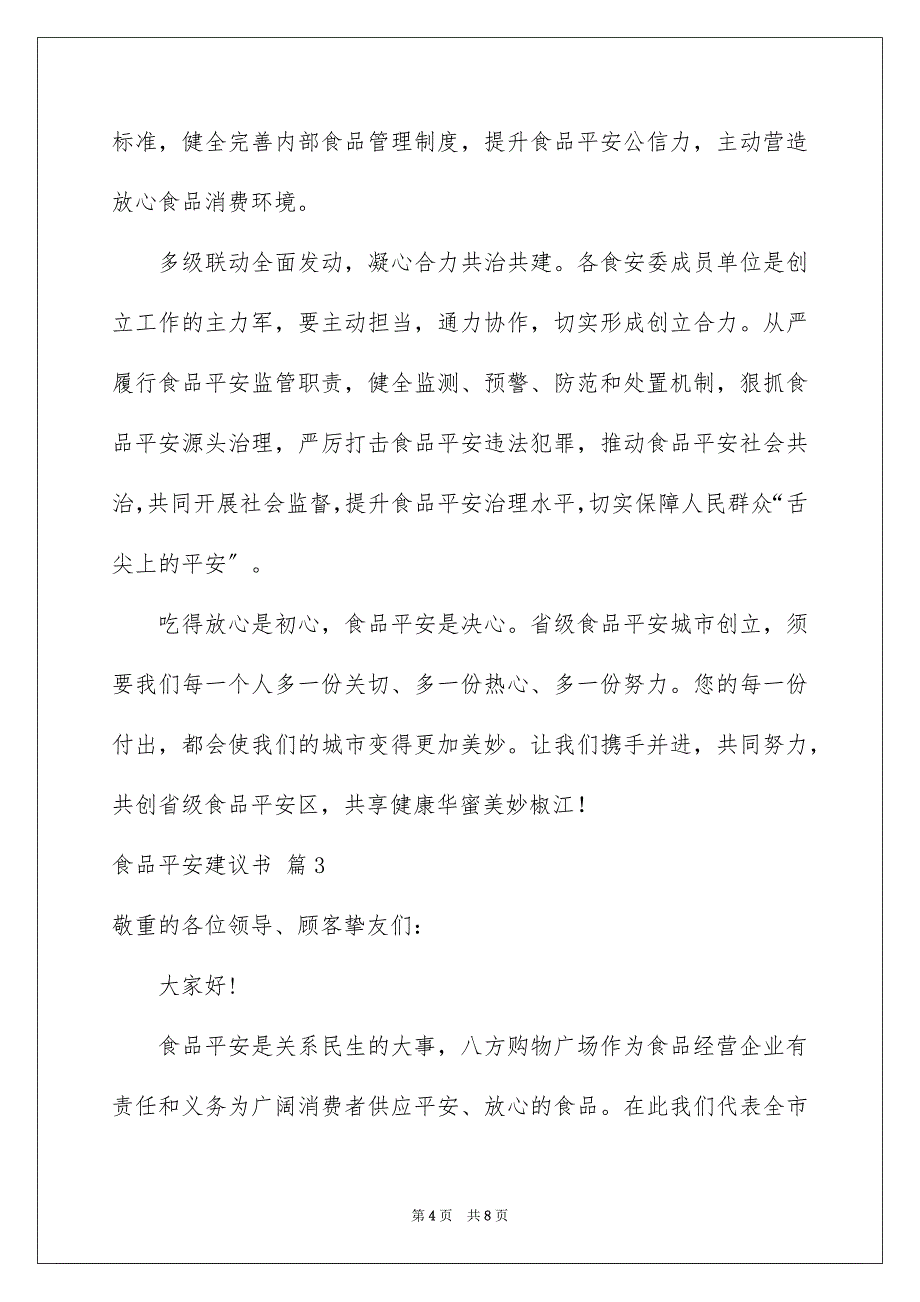 标准，健全完善内部食品管理制度，提升食品平安公信力，主动营造放心食品消费环境。

多级联动全面发动，凝心合力共治共建。各食安委成员单位是创立工作的主力军，要主动担当，通力协作，切实形成创立合力。从严履行食品平安监管职责，健全监测、预警、防范和处置机制，狠抓食品平安源头治理，严厉打击食品平安违法犯罪，推动食品平安社会共治，共同开展社会监督，提升食品平安治理水平，切实保障人民群众“舌尖上的平安”。

吃得放心是初心，食品平安是决心。省级食品平安城市创立，须要我们每一个人多一份关切、多一份热心、多一份努力。您的每一份付出，都会使我们的城市变得更加美妙。让我们携手并进，共同努力，共创省级食品平安区，共享健康华蜜美妙椒江！

食品平安建议书 篇3

敬重的各位领导、顾客挚友们：

大家好！

食品平安是关系民生的大事，八方购物广场作为食品经营企业有责任和义务为广阔消费者供应平安、放心的食品。在此我们代表全市

第4页 共8页